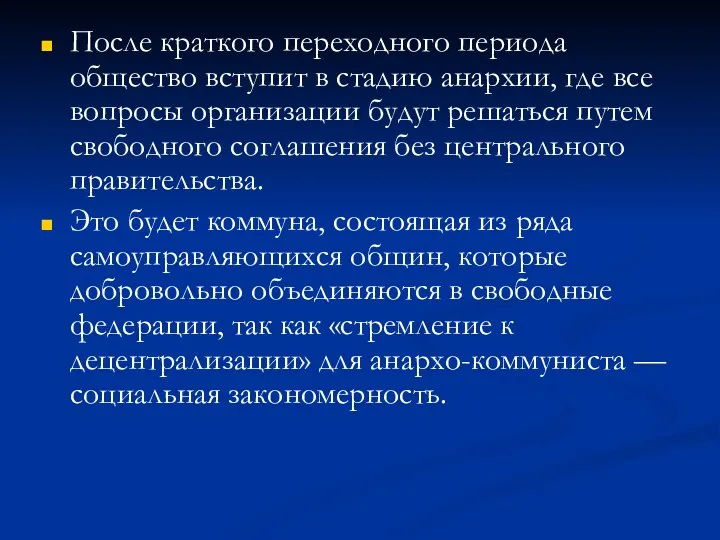 После краткого переходного периода общество вступит в стадию анархии, где все вопросы организации будут решаться путем свободного соглашения без центрального правительства.

Это будет коммуна, состоящая из ряда самоуправляющихся общин, которые добровольно объединяются в свободные федерации, так как «стремление к децентрализации» для анархо-коммуниста — социальная закономерность.